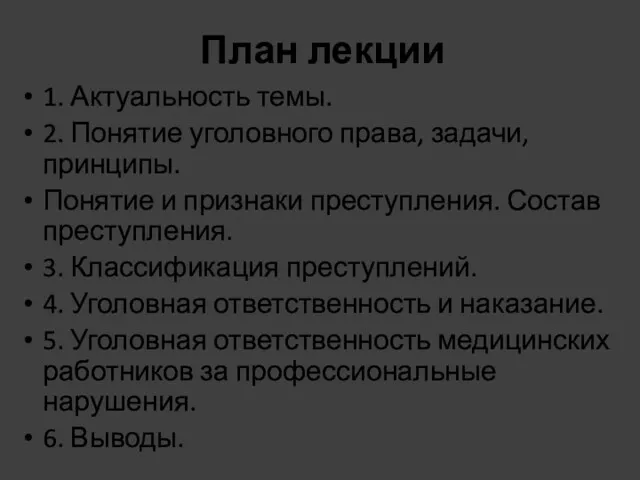 План лекции

• 1. Актуальность темы.
• 2. Понятие уголовного права, задачи, принципы.
• Понятие и признаки преступления. Состав преступления.
• 3. Классификация преступлений.
• 4. Уголовная ответственность и наказание.
• 5. Уголовная ответственность медицинских работников за профессиональные нарушения.
• 6. Выводы.